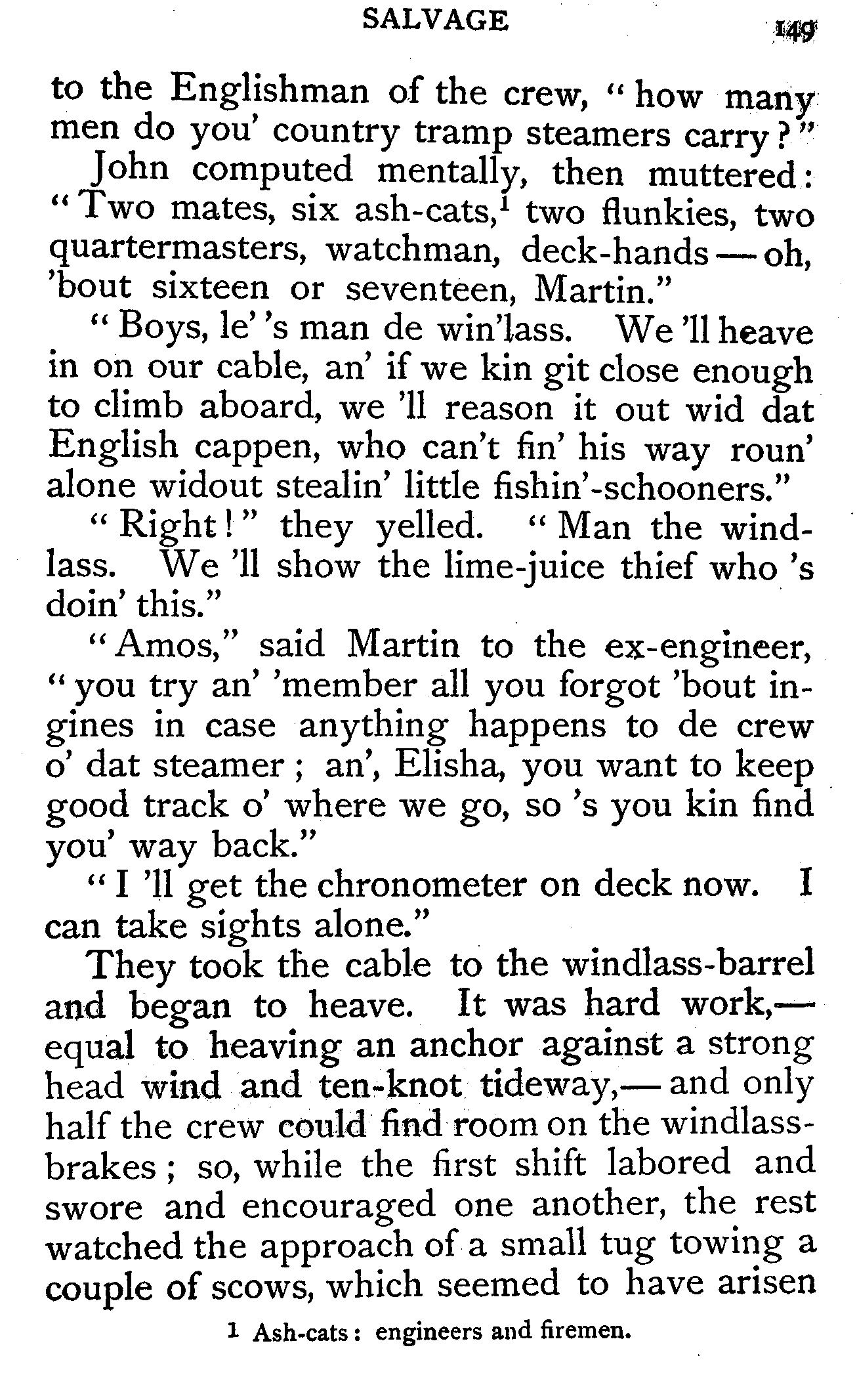 SALVAGE 149

to the Englishman of the crew, "how many men do you' country tramp steamers carry?"

John computed mentally, then muttered: "Two mates, six ash-cats,$^1$ two flunkies, two quartermasters, watchman, deck-hands — oh, 'bout sixteen or seventeen, Martin."

"Boys, le' 's man de win'lass. We 'll heave in on our cable, an' if we kin git close enough to climb aboard, we 'll reason it out wid dat English cappen, who can't fin' his way roun' alone widout stealin' little fishin'-schooners."

"Right!" they yelled. "Man the windlass. We 'll show the lime-juice thief who 's doin' this."

"Amos," said Martin to the ex-engineer, "you try an' 'member all you forgot 'bout ingines in case anything happens to de crew o' dat steamer; an', Elisha, you want to keep good track o' where we go, so 's you kin find you' way back."

"I 'll get the chronometer on deck now. I can take sights alone."

They took the cable to the windlass-barrel and began to heave. It was hard work,— equal to heaving an anchor against a strong head wind and ten-knot tideway,— and only half the crew could find room on the windlass-brakes; so, while the first shift labored and swore and encouraged one another, the rest watched the approach of a small tug towing a couple of scows, which seemed to have arisen

1 Ash-cats: engineers and firemen.